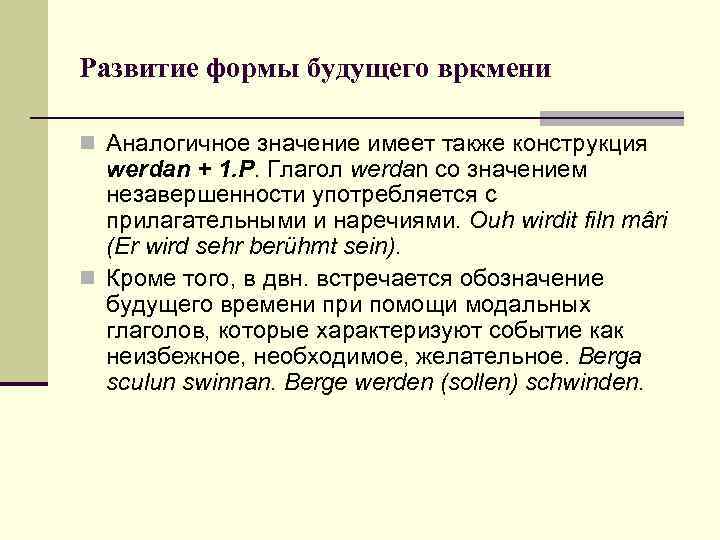 Развитие формы будущего вркмени

Аналогичное значение имеет также конструкция werdan + 1.P. Глагол werdan со значением незавершенности употребляется с прилагательными и наречиями. Ouh wirdit filn mâri (Er wird sehr berühmt sein).

Кроме того, в двн. встречается обозначение будущего времени при помощи модальных глаголов, которые характеризуют событие как неизбежное, необходимое, желательное. Berga sculun swinnan. Berge werden (sollen) schwinden.